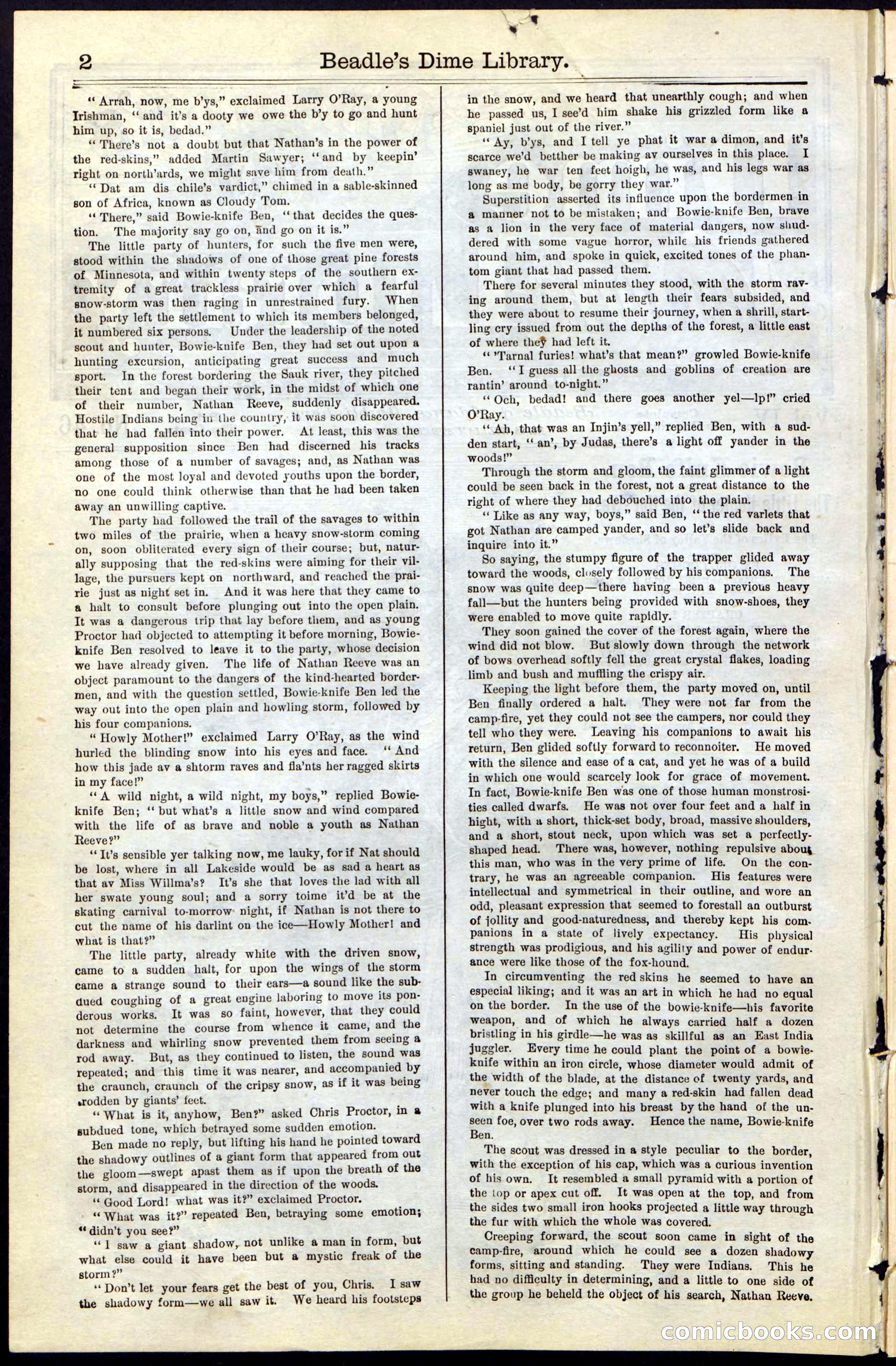 2 Beadle's Dime Library.

"Arrah, now, me b'ys," exclaimed Larry O'Ray, a young Irishman, "and it's a dooty we owe the b'y to go and hunt him up, so it is, bedad."

"There's not a doubt but that Nathan's in the power of the red-skins," added Martin Sawyer; "and by keepin' right on north'ards, we might save him from death."

"Dat am dis chile's vardict," chimed in a sable-skinned son of Africa, known as Cloudy Tom.

"There," said Bowie-knife Ben, "that decides the question. The majority say go on, and go on it is."

The little party of hunters, for such the five men were, stood within the shadows of one of those great pine forests of Minnesota, and within twenty steps of the southern extremity of a great trackless prairie over which a fearful snow-storm was then raging in unrestrained fury. When the party left the settlement to which its members belonged, it numbered six persons. Under the leadership of the noted scout and hunter, Bowie-knife Ben, they had set out upon a hunting excursion, anticipating great success and much sport. In the forest bordering the Sauk river, they pitched their tent and began their work, in the midst of which one of their number, Nathan Reeve, suddenly disappeared. Hostile Indians being in the country, it was soon discovered that he had fallen into their power. At least, this was the general supposition since Ben had discerned his tracks among those of a number of savages; and, as Nathan was one of the most loyal and devoted youths upon the border, no one could think otherwise than that he had been taken away an unwilling captive.

The party had followed the trail of the savages to within two miles of the prairie, when a heavy snow-storm coming on, soon obliterated every sign of their course; but, naturally supposing that the red-skins were aiming for their village, the pursuers kept on northward, and reached the prairie just as night set in. And it was here that they came to a halt to consult before plunging out into the open plain. It was a dangerous trip that lay before them, and as young Proctor had objected to attempting it before morning, Bowie-knife Ben resolved to leave it to the party, whose decision we have already given. The life of Nathan Reeve was an object paramount to the dangers of the kind-hearted bordermen, and with the question settled, Bowie-knife Ben led the way out into the open plain and howling storm, followed by his four companions.

"Howly Mother!" exclaimed Larry O'Ray, as the wind hurled the blinding snow into his eyes and face. "And how this jade av a shtorm raves and fla'nts her ragged skirts in my face!"

"A wild night, a wild night, my boys," replied Bowie-knife Ben; "but what's a little snow and wind compared with the life of as brave and noble a youth as Nathan Reeve?"

"It's sensible yer talking now, me lauky, for if Nat should be lost, where in all Lakeside would be as sad a heart as that av Miss Willma's? It's she that loves the lad with all her swate young soul; and a sorry toime it'd be at the skating carnival to-morrow night, if Nathan is not there to cut the name of his darlint on the ice—Howly Mother! and what is that?"

The little party, already white with the driven snow, came to a sudden halt, for upon the wings of the storm came a strange sound to their ears—a sound like the subdued coughing of a great engine laboring to move its ponderous works. It was so faint, however, that they could not determine the course from whence it came, and the darkness and whirling snow prevented them from seeing a rod away. But, as they continued to listen, the sound was repeated; and this time it was nearer, and accompanied by the craunch, craunch of the cripsy snow, as if it was being trodden by giants' feet.

"What is it, anyhow, Ben?" asked Chris Proctor, in a subdued tone, which betrayed some sudden emotion.

Ben made no reply, but lifting his hand he pointed toward the shadowy outlines of a giant form that appeared from out the gloom—swept apast them as if upon the breath of the storm, and disappeared in the direction of the woods.

"Good Lord! what was it?" exclaimed Proctor.

"What was it?" repeated Ben, betraying some emotion; "didn't you see?"

"I saw a giant shadow, not unlike a man in form, but what else could it have been but a mystic freak of the storm?"

"Don't let your fears get the best of you, Chris. I saw the shadowy form—we all saw it. We heard his footsteps in the snow, and we heard that unearthly cough; and when he passed us, I see'd him shake his grizzled form like a spaniel just out of the river."

"Ay, b'ys, and I tell ye phat it war a dimon, and it's scarce we'd betther be making av ourselves in this place. I swaney, he war ten feet hoigh, he was, and his legs war as long as me body, be gorry they war."

Superstition asserted its influence upon the bordermen in a manner not to be mistaken; and Bowie-knife Ben, brave as a lion in the very face of material dangers, now shuddered with some vague horror, while his friends gathered around him, and spoke in quick, excited tones of the phantom giant that had passed them.

There for several minutes they stood, with the storm raving around them, but at length their fears subsided, and they were about to resume their journey, when a shrill, startling cry issued from out the depths of the forest, a little east of where they had left it.

"'Tarnal furies! what's that mean?" growled Bowie-knife Ben. "I guess all the ghosts and goblins of creation are rantin' around to-night."

"Och, bedad! and there goes another yel—lp!" cried O'Ray.

"Ah, that was an Injin's yell," replied Ben, with a sudden start, "an', by Judas, there's a light off yander in the woods!"

Through the storm and gloom, the faint glimmer of a light could be seen back in the forest, not a great distance to the right of where they had debouched into the plain.

"Like as any way, boys," said Ben, "the red varlets that got Nathan are camped yander, and so let's slide back and inquire into it."

So saying, the stumpy figure of the trapper glided away toward the woods, closely followed by his companions. The snow was quite deep—there having been a previous heavy fall—but the hunters being provided with snow-shoes, they were enabled to move quite rapidly.

They soon gained the cover of the forest again, where the wind did not blow. But slowly down through the network of bows overhead softly fell the great crystal flakes, loading limb and bush and muffling the crispy air.

Keeping the light before them, the party moved on, until Ben finally ordered a halt. They were not far from the camp-fire, yet they could not see the campers, nor could they tell who they were. Leaving his companions to await his return, Ben glided softly forward to reconnoiter. He moved with the silence and ease of a cat, and yet he was of a build in which one would scarcely look for grace of movement. In fact, Bowie-knife Ben was one of those human monstrosities called dwarfs. He was not over four feet and a half in hight, with a short, thick-set body, broad, massive shoulders, and a short, stout neck, upon which was set a perfectly-shaped head. There was, however, nothing repulsive about this man, who was in the very prime of life. On the contrary, he was an agreeable companion. His features were intellectual and symmetrical in their outline, and wore an odd, pleasant expression that seemed to forestall an outburst of jollity and good-naturedness, and thereby kept his companions in a state of lively expectancy. His physical strength was prodigious, and his agility and power of endurance were like those of the fox-hound.

In circumventing the red skins he seemed to have an especial liking; and it was an art in which he had no equal on the border. In the use of the bowie-knife—his favorite weapon, and of which he always carried half a dozen bristling in his girdle—he was as skillful as an East India juggler. Every time he could plant the point of a bowie-knife within an iron circle, whose diameter would admit of the width of the blade, at the distance of twenty yards, and never touch the edge; and many a red-skin had fallen dead with a knife plunged into his breast by the hand of the unseen foe, over two rods away. Hence the name, Bowie-knife Ben.

The scout was dressed in a style peculiar to the border, with the exception of his cap, which was a curious invention of his own. It resembled a small pyramid with a portion of the top or apex cut off. It was open at the top, and from the sides two small iron hooks projected a little way through the fur with which the whole was covered.

Creeping forward, the scout soon came in sight of the camp-fire, around which he could see a dozen shadowy forms, sitting and standing. They were Indians. This he had no difficulty in determining, and a little to one side of the group he beheld the object of his search, Nathan Reeve.

comicbooks.com